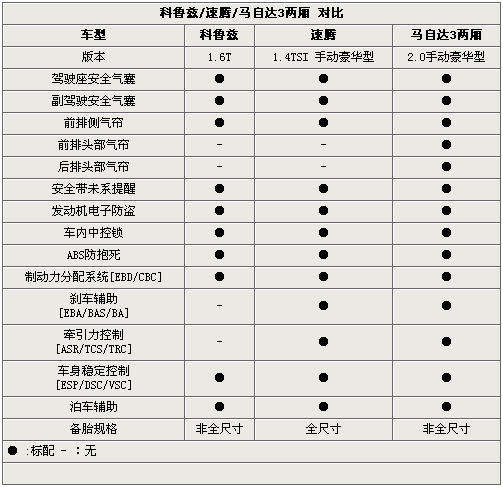 科鲁兹/速腾/马自达3两厢 对比

| 车型 | 科鲁兹 | 速腾 | 马自达3两厢 |
|---|---|---|---|
| 版本 | 1.6T | 1.4TSI 手动豪华型 | 2.0手动豪华型 |
| 驾驶座安全气囊 | ● | ● | ● |
| 副驾驶安全气囊 | ● | ● | ● |
| 前排侧气帘 | ● | ● | ● |
| 前排头部气帘 | - | - | ● |
| 后排头部气帘 | - | - | ● |
| 安全带未系提醒 | ● | ● | ● |
| 发动机电子防盗 | ● | ● | ● |
| 车内中控锁 | ● | ● | ● |
| ABS防抱死 | ● | ● | ● |
| 制动力分配系统[EBD/CBC] | ● | ● | ● |
| 刹车辅助 [EBA/BAS/BA] | - | ● | ● |
| 牵引力控制 [ASR/TCS/TRC] | - | ● | ● |
| 车身稳定控制 [ESP/DSC/VSC] | ● | ● | ● |
| 泊车辅助 | ● | ● | ● |
| 备胎规格 | 非全尺寸 | 全尺寸 | 非全尺寸 |

● :标配 - :无